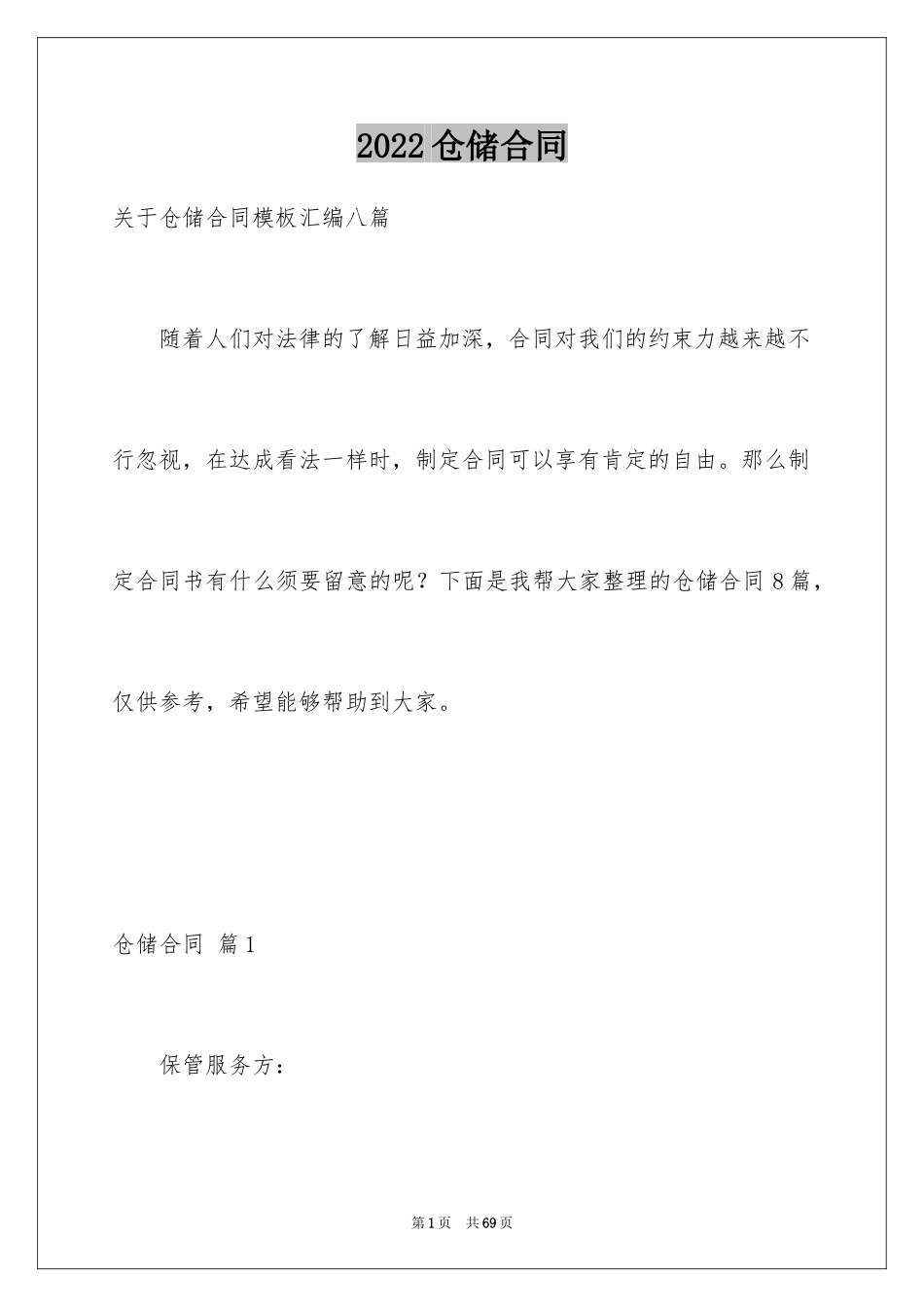 2022 仓储合同

关于仓储合同模板汇编八篇

随着人们对法律的了解日益加深，合同对我们的约束力越来越不行忽视，在达成看法一样时，制定合同可以享有肯定的自由。那么制定合同书有什么须要留意的呢？下面是我帮大家整理的仓储合同 8 篇，仅供参考，希望能够帮助到大家。

仓储合同 篇 1

保管服务方：

第 1 页 共 69 页